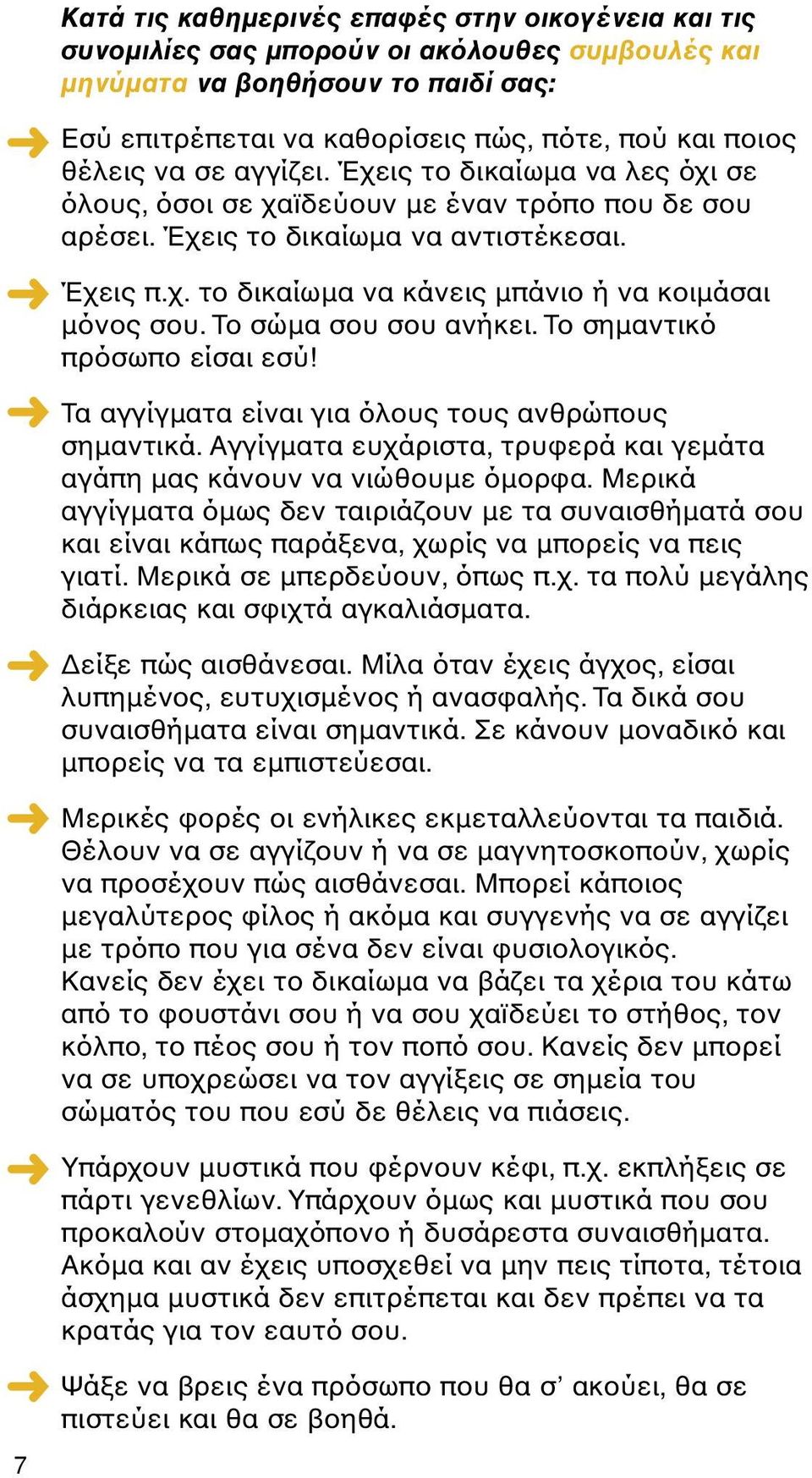 Κατά τις καθημερινές επαφές στην οικογένεια και τις συνομιλίες σας μπορούν οι ακόλουθες συμβουλές και μηνύματα να βοηθήσουν το παιδί σας:

Εσύ επιτρέπεται να καθορίσεις πώς, πότε, πού και ποιος θέλεις να σε αγγίζει. Έχεις το δικαίωμα να λες όχι σε όλους, όσοι σε χαϊδεύουν με έναν τρόπο που δε σου αρέσει. Έχεις το δικαίωμα να αντιστέκεσαι.

Έχεις π.χ. το δικαίωμα να κάνεις μπάνιο ή να κοιμάσαι μόνος σου. Το σώμα σου σου ανήκει. Το σημαντικό πρόσωπο είσαι εσύ!

Τα αγγίγματα είναι για όλους τους ανθρώπους σημαντικά. Αγγίγματα ευχάριστα, τρυφερά και γεμάτα αγάπη μας κάνουν να νιώθουμε όμορφα. Μερικά αγγίγματα όμως δεν ταιριάζουν με τα συναισθήματά σου και είναι κάπως παράξενα, χωρίς να μπορείς να πεις γιατί. Μερικά σε μπερδεύουν, όπως π.χ. τα πολύ μεγάλης διάρκειας και σφιχτά αγκαλιάσματα.

Δείξε πώς αισθάνεσαι. Μίλα όταν έχεις άγχος, είσαι λυπημένος, ευτυχισμένος ή ανασφαλής. Τα δικά σου συναισθήματα είναι σημαντικά. Σε κάνουν μοναδικό και μπορείς να τα εμπιστεύεσαι.

Μερικές φορές οι ενήλικες εκμεταλλεύονται τα παιδιά. Θέλουν να σε αγγίζουν ή να σε μαγνητοσκοπούν, χωρίς να προσέχουν πώς αισθάνεσαι. Μπορεί κάποιος μεγαλύτερος φίλος ή ακόμα και συγγενής να σε αγγίζει με τρόπο που για σένα δεν είναι φυσιολογικός. Κανείς δεν έχει το δικαίωμα να βάζει τα χέρια του κάτω από το φουστάνι σου ή να σου χαϊδεύει το στήθος, τον κόλπο, το πέος σου ή τον ποπό σου. Κανείς δεν μπορεί να σε υποχρεώσει να τον αγγίξεις σε σημεία του σώματός του που εσύ δε θέλεις να πιάσεις.

Υπάρχουν μυστικά που φέρνουν κέφι, π.χ. εκπλήξεις σε πάρτι γενεθλίων. Υπάρχουν όμως και μυστικά που σου προκαλούν στομαχόπονο ή δυσάρεστα συναισθήματα. Ακόμα και αν έχεις υποσχεθεί να μην πεις τίποτα, τέτοια άσχημα μυστικά δεν επιτρέπεται και δεν πρέπει να τα κρατάς για τον εαυτό σου.

Ψάξε να βρεις ένα πρόσωπο που θα σ' ακούει, θα σε πιστεύει και θα σε βοηθά.

7